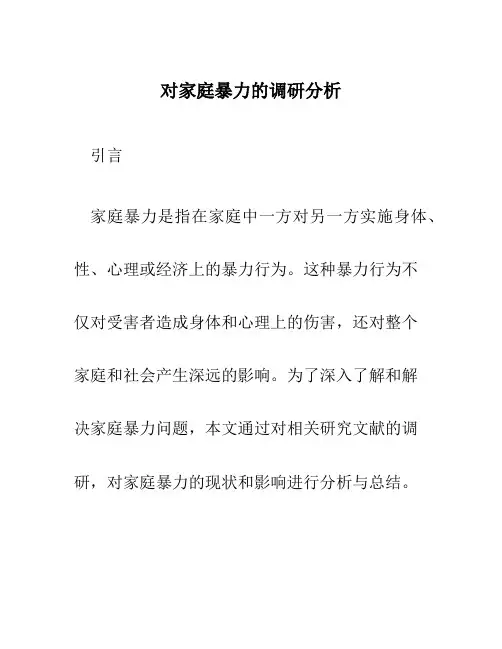 对家庭暴力的调研分析

引言

家庭暴力是指在家庭中一方对另一方实施身体、性、心理或经济上的暴力行为。这种暴力行为不仅对受害者造成身体和心理上的伤害，还对整个家庭和社会产生深远的影响。为了深入了解和解决家庭暴力问题，本文通过对相关研究文献的调研，对家庭暴力的现状和影响进行分析与总结。